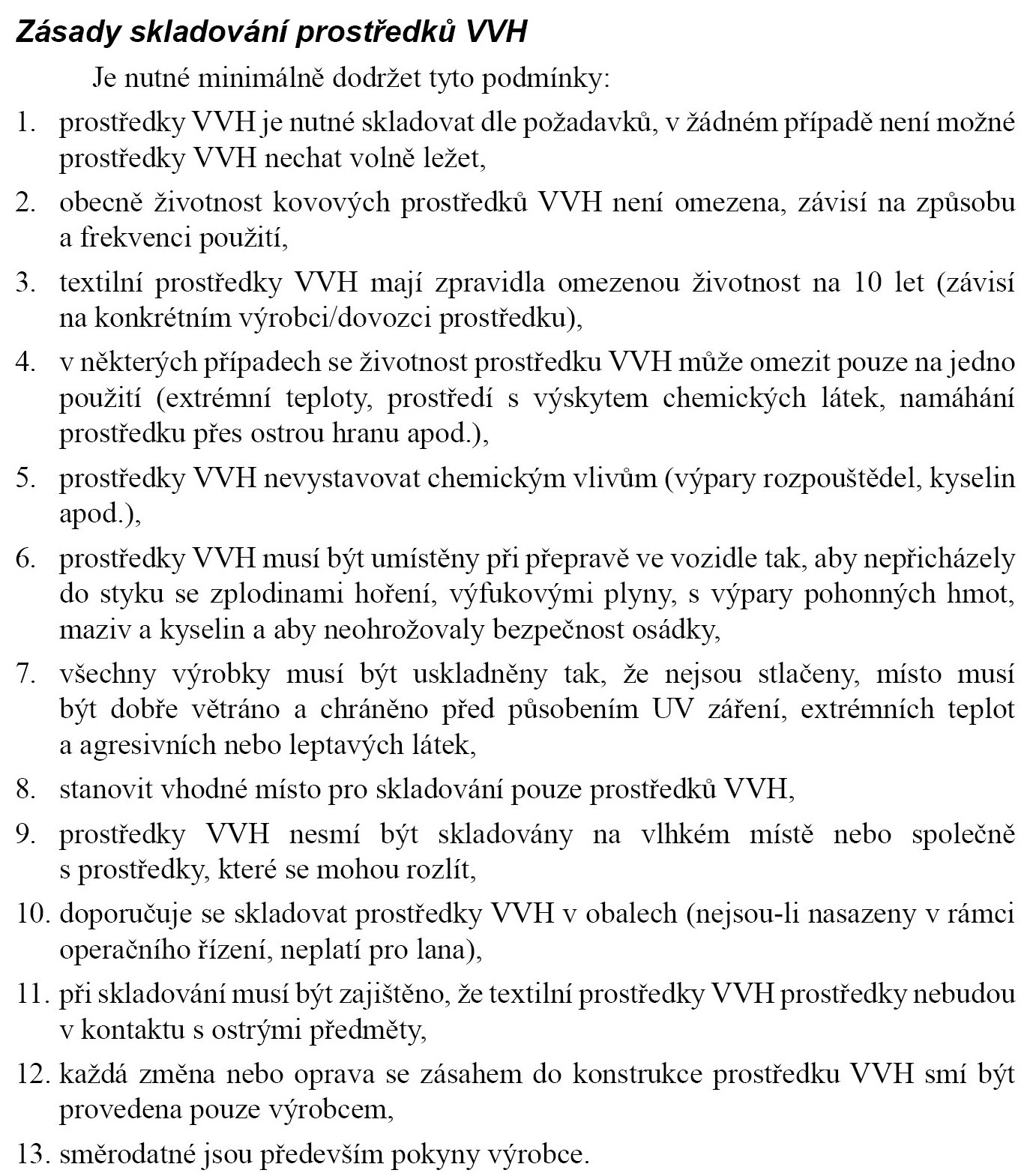 Zásady skladování prostředků VVH

Je nutné minimálně dodržet tyto podmínky:

1. prostředky VVH je nutné skladovat dle požadavků, v žádném případě není možné prostředky VVH nechat volně ležet,

2. obecně životnost kovových prostředků VVH není omezena, závisí na způsobu a frekvenci použití,

3. textilní prostředky VVH mají zpravidla omezenou životnost na 10 let (závisí na konkrétním výrobci/dovozci prostředku),

4. v některých případech se životnost prostředku VVH může omezit pouze na jedno použití (extrémní teploty, prostředí s výskytem chemických látek, namáhání prostředku přes ostrou hranu apod.),

5. prostředky VVH nevystavovat chemickým vlivům (výpary rozpouštědel, kyselin apod.),

6. prostředky VVH musí být umístěny při přepravě ve vozidle tak, aby nepřicházely do styku se zplodinami hoření, výfukovými plyny, s výpary pohonných hmot, maziv a kyselin a aby neohrožovaly bezpečnost osádky,

7. všechny výrobky musí být uskladněny tak, že nejsou stlačeny, místo musí být dobře větráno a chráněno před působením UV záření, extrémních teplot a agresivních nebo leptavých látek,

8. stanovit vhodné místo pro skladování pouze prostředků VVH,

9. prostředky VVH nesmí být skladovány na vlhkém místě nebo společně s prostředky, které se mohou rozlít,

10. doporučuje se skladovat prostředky VVH v obalech (nejsou-li nasazeny v rámci operačního řízení, neplatí pro lana),

11. při skladování musí být zajištěno, že textilní prostředky VVH prostředky nebudou v kontaktu s ostrými předměty,

12. každá změna nebo oprava se zásahem do konstrukce prostředku VVH smí být provedena pouze výrobcem,

13. směrodatné jsou především pokyny výrobce.